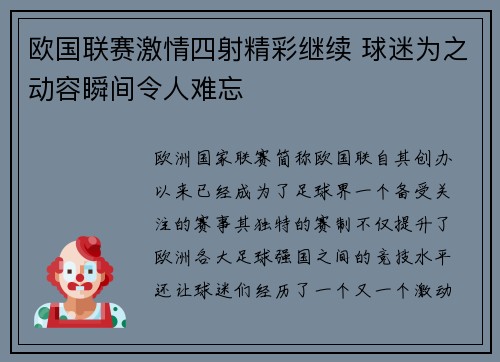 欧国联赛激情四射精彩继续 球迷为之动容瞬间令人难忘

欧洲国家联赛简称欧国联自其创办以来已经成为了足球界一个备受关注的赛事其独特的赛制不仅提升了欧洲各大足球强国之间的竞技水平还让球迷们经历了一个又一个激动